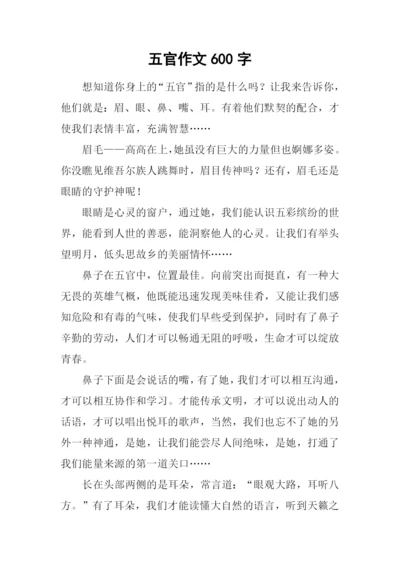 五官作文 600 字

想知道你身上的“五官”指的是什么吗？让我来告诉你，他们就是：眉、眼、鼻、嘴、耳。有着他们默契的配合，才使我们表情丰富，充满智慧……

眉毛——高高在上，她虽没有巨大的力量但也婀娜多姿。你没瞧见维吾尔族人跳舞时，眉目传神吗？还有，眉毛还是眼睛的守护神呢！

眼睛是心灵的窗户，通过她，我们能认识五彩缤纷的世界，能看到人世的善恶，能洞察他人的心灵。让我们有举头望明月，低头思故乡的美丽情怀……

鼻子在五官中，位置最佳。向前突出而挺直，有一种大无畏的英雄气概，他既能迅速发现美味佳肴，又能让我们感知危险和有毒的气味，使我们早些受到保护，同时有了鼻子辛勤的劳动，人们才可以畅通无阻的呼吸，生命才可以绽放青春。

鼻子下面是会说话的嘴，有了她，我们才可以相互沟通，才可以相互协作和学习。才能传承文明，才可以说出动人的话语，才可以唱出悦耳的歌声，当然，我们也忘不了她的另外一种神通，是她，让我们能尝尽人间绝味，是她，打通了我们能量来源的第一道关口……

长在头部两侧的是耳朵，常言道：“眼观大路，耳听八方。”有了耳朵，我们才能读懂大自然的语言，听到天籁之